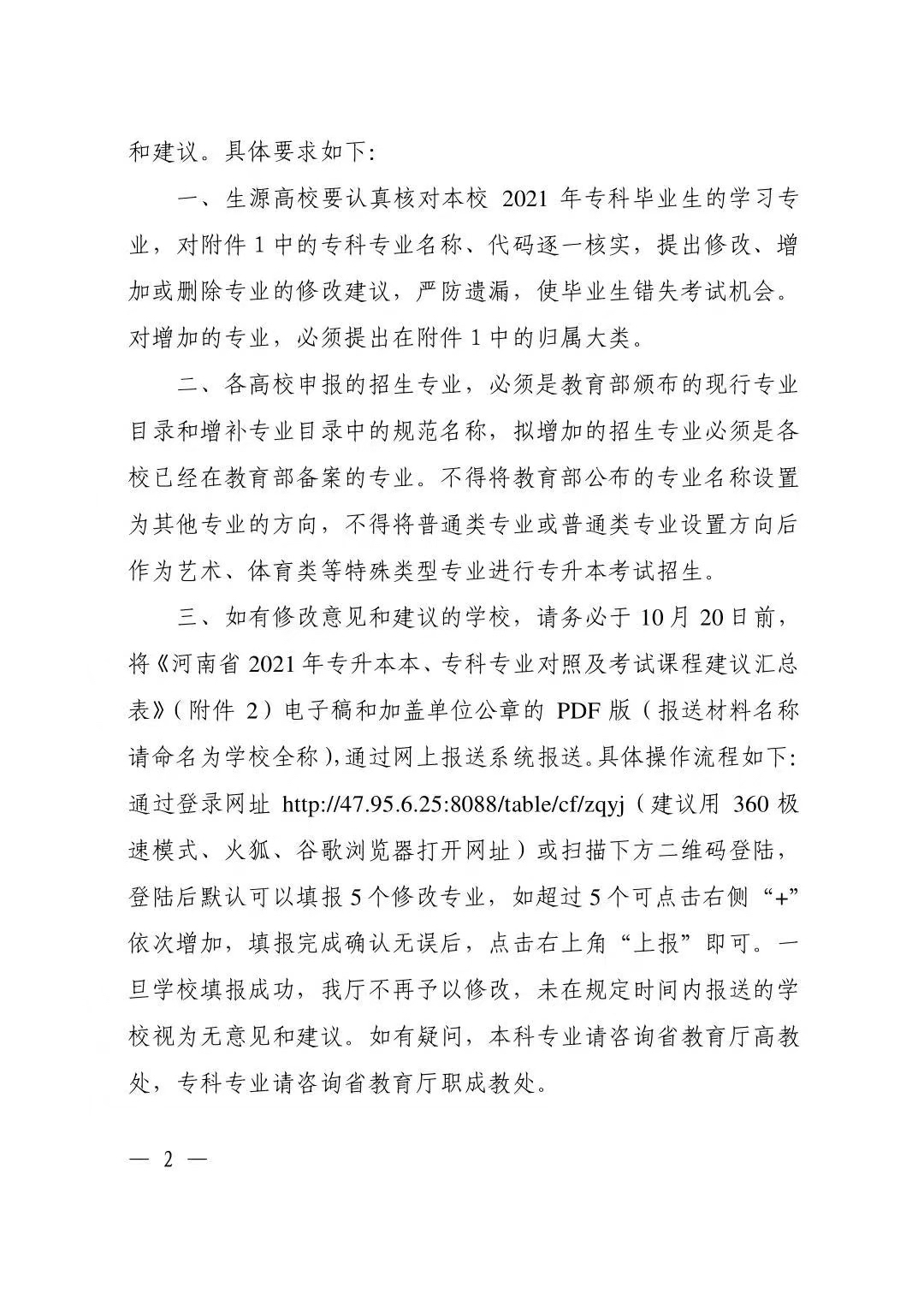 和建议。具体要求如下:

一、生源高校要认真核对本校2021年专科毕业生的学习专业，对附件1中的专科专业名称、代码逐一核实，提出修改、增加或删除专业的修改建议，严防遗漏，使毕业生错失考试机会。对增加的专业，必须提出在附件1中的归属大类。

二、各高校申报的招生专业，必须是教育部颁布的现行专业目录和增补专业目录中的规范名称，拟增加的招生专业必须是各校已经在教育部备案的专业。不得将教育部公布的专业名称设置为其他专业的方向，不得将普通类专业或普通类专业设置方向后作为艺术、体育类等特殊类型专业进行专升本考试招生。

三、如有修改意见和建议的学校，请务必于10月20日前，将《河南省2021年专升本本、专科专业对照及考试课程建议汇总表》(附件2)电子稿和加盖单位公章的PDF版(报送材料名称请命名为学校全称),通过网上报送系统报送。具体操作流程如下:通过登录网址http://47.95.6.25:8088/table/cf/zqyj(建议用360极速模式、火狐、谷歌浏览器打开网址)或扫描下方二维码登陆，登陆后默认可以填报5个修改专业，如超过5个可点击右侧“+”依次增加，填报完成确认无误后，点击右上角“上报”即可。一旦学校填报成功，我厅不再予以修改，未在规定时间内报送的学校视为无意见和建议。如有疑问，本科专业请咨询省教育厅高教处，专科专业请咨询省教育厅职成教处。

— 2 —